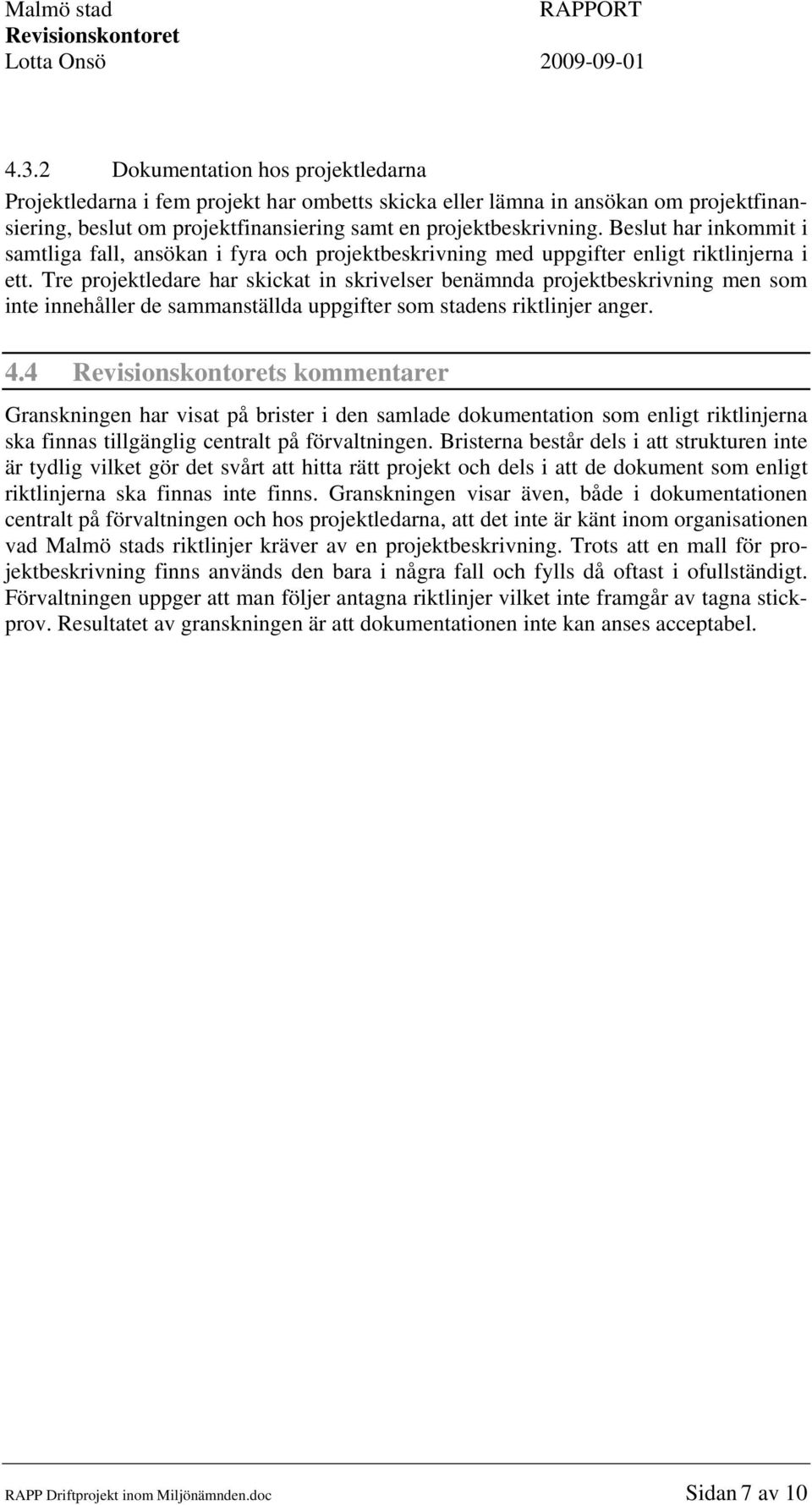 Malmö stad
Revisionskontoret
Lotta Onsö

RAPPORT
2009-09-01

4.3.2 Dokumentation hos projektledarna

Projektledarna i fem projekt har ombetts skicka eller lämna in ansökan om projektfinansiering, beslut om projektfinansiering samt en projektbeskrivning. Beslut har inkommit i samtliga fall, ansökan i fyra och projektbeskrivning med uppgifter enligt riktlinjerna i ett. Tre projektledare har skickat in skrivelser benämnda projektbeskrivning men som inte innehåller de sammanställda uppgifter som stadens riktlinjer anger.

4.4 Revisionskontorets kommentarer

Granskningen har visat på brister i den samlade dokumentation som enligt riktlinjerna ska finnas tillgänglig centralt på förvaltningen. Bristerna består dels i att strukturen inte är tydlig vilket gör det svårt att hitta rätt projekt och dels i att de dokument som enligt riktlinjerna ska finnas inte finns. Granskningen visar även, både i dokumentationen centralt på förvaltningen och hos projektledarna, att det inte är känt inom organisationen vad Malmö stads riktlinjer kräver av en projektbeskrivning. Trots att en mall för projektbeskrivning finns används den bara i några fall och fylls då oftast i ofullständigt. Förvaltningen uppger att man följer antagna riktlinjer vilket inte framgår av tagna stickprov. Resultatet av granskningen är att dokumentationen inte kan anses acceptabel.

RAPP Driftprojekt inom Miljönämnden.doc

Sidan 7 av 10